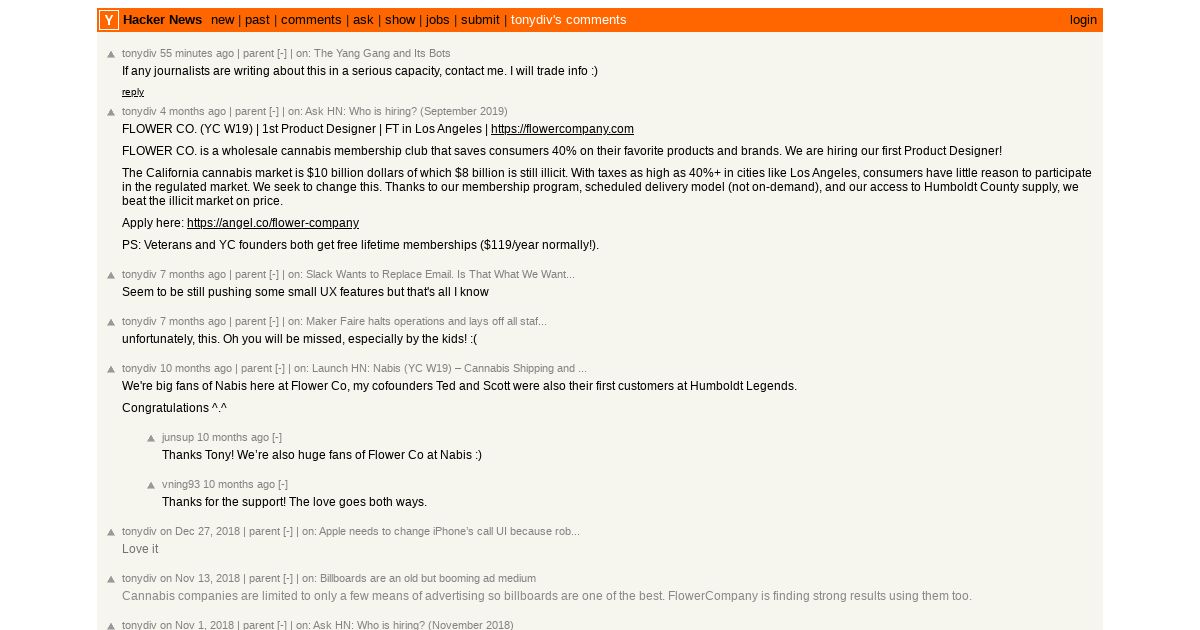 Y Hacker News new | past | comments | ask | show | jobs | submit | tonydiv's comments login

tonydiv 55 minutes ago | parent [-] | on: The Yang Gang and Its Bots
If any journalists are writing about this in a serious capacity, contact me. I will trade info :)

reply

tonydiv 4 months ago | parent [-] | on: Ask HN: Who is hiring? (September 2019)
FLOWER CO. (YC W19) | 1st Product Designer | FT in Los Angeles | https://flowercompany.com

FLOWER CO. is a wholesale cannabis membership club that saves consumers 40% on their favorite products and brands. We are hiring our first Product Designer!

The California cannabis market is $10 billion dollars of which $8 billion is still illicit. With taxes as high as 40%+ in cities like Los Angeles, consumers have little reason to participate in the regulated market. We seek to change this. Thanks to our membership program, scheduled delivery model (not on-demand), and our access to Humboldt County supply, we beat the illicit market on price.

Apply here: https://angel.co/flower-company

PS: Veterans and YC founders both get free lifetime memberships ($119/year normally!).

tonydiv 7 months ago | parent [-] | on: Slack Wants to Replace Email. Is That What We Want...
Seem to be still pushing some small UX features but that's all I know

tonydiv 7 months ago | parent [-] | on: Maker Faire halts operations and lays off all staf...
unfortunately, this. Oh you will be missed, especially by the kids! :(

tonydiv 10 months ago | parent [-] | on: Launch HN: Nabis (YC W19) – Cannabis Shipping and ...
We're big fans of Nabis here at Flower Co, my cofounders Ted and Scott were also their first customers at Humboldt Legends.

Congratulations ^.^

junsup 10 months ago [-]
Thanks Tony! We're also huge fans of Flower Co at Nabis :)

vning93 10 months ago [-]
Thanks for the support! The love goes both ways.

tonydiv on Dec 27, 2018 | parent [-] | on: Apple needs to change iPhone's call UI because rob...
Love it

tonydiv on Nov 13, 2018 | parent [-] | on: Billboards are an old but booming ad medium
Cannabis companies are limited to only a few means of advertising so billboards are one of the best. FlowerCompany is finding strong results using them too.

tonydiv on Nov 1, 2018 | parent [-] | on: Ask HN: Who is hiring? (November 2018)